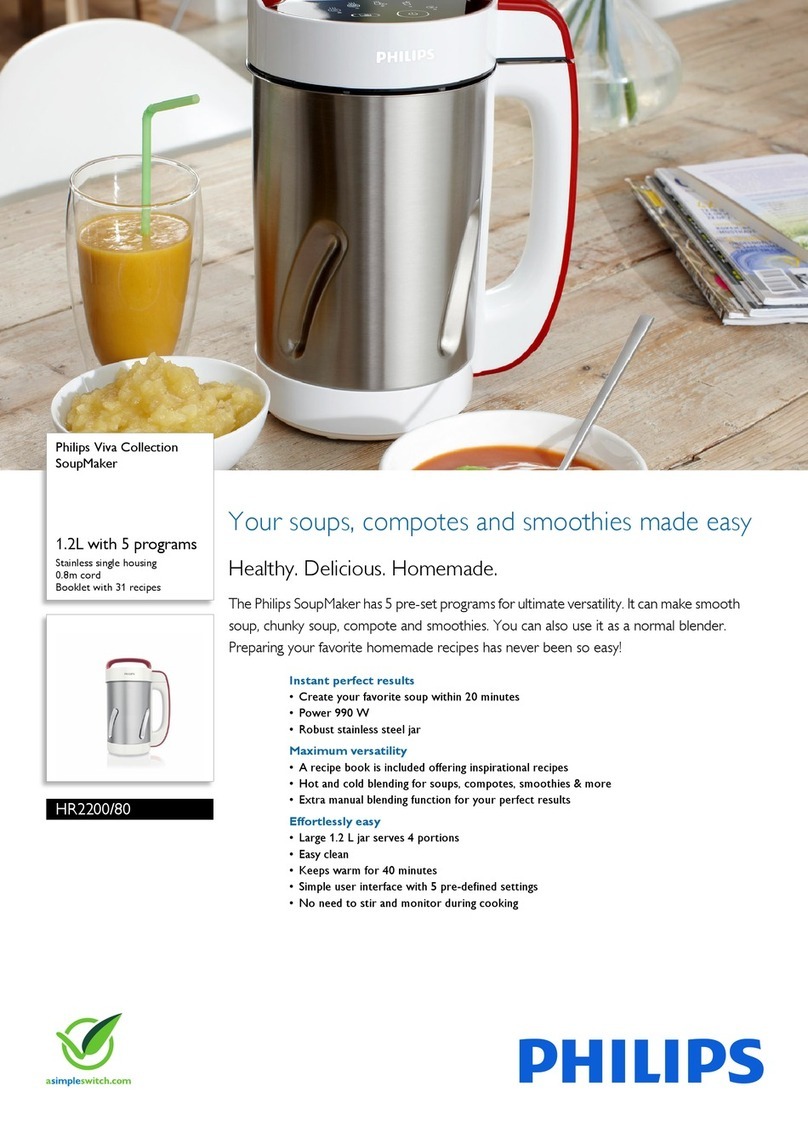 PHILIPS

Philips Viva Collection
SoupMaker

1.2L with 5 programs
Stainless single housing
0.8m cord
Booklet with 31 recipes

PHILIPS

HR2200/80

Your soups, compotes and smoothies made easy

Healthy. Delicious. Homemade.

The Philips SoupMaker has 5 pre-set programs for ultimate versatility. It can make smooth soup, chunky soup, compote and smoothies. You can also use it as a normal blender. Preparing your favorite homemade recipes has never been so easy!

Instant perfect results
• Create your favorite soup within 20 minutes
• Power 990 W
• Robust stainless steel jar

Maximum versatility
• A recipe book is included offering inspirational recipes
• Hot and cold blending for soups, compotes, smoothies & more
• Extra manual blending function for your perfect results

Effortlessly easy
• Large 1.2 L jar serves 4 portions
• Easy clean
• Keeps warm for 40 minutes
• Simple user interface with 5 pre-defined settings
• No need to stir and monitor during cooking

asimpleswitch.com

PHILIPS